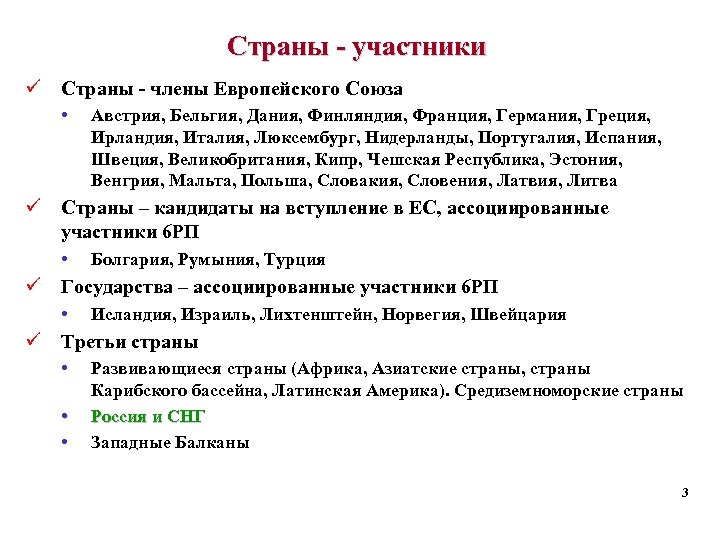 Страны - участники

✓ Страны - члены Европейского Союза

• Австрия, Бельгия, Дания, Финляндия, Франция, Германия, Греция, Ирландия, Италия, Люксембург, Нидерланды, Португалия, Испания, Швеция, Великобритания, Кипр, Чешская Республика, Эстония, Венгрия, Мальта, Польша, Словакия, Словения, Латвия, Литва

✓ Страны – кандидаты на вступление в ЕС, ассоциированные участники 6РП

• Болгария, Румыния, Турция

✓ Государства – ассоциированные участники 6РП

• Исландия, Израиль, Лихтенштейн, Норвегия, Швейцария

✓ Третьи страны

• Развивающиеся страны (Африка, Азиатские страны, страны Карибского бассейна, Латинская Америка). Средиземноморские страны

• Россия и СНГ

• Западные Балканы

3